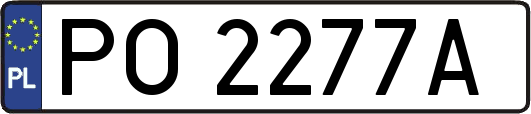 PL
PO 2277A